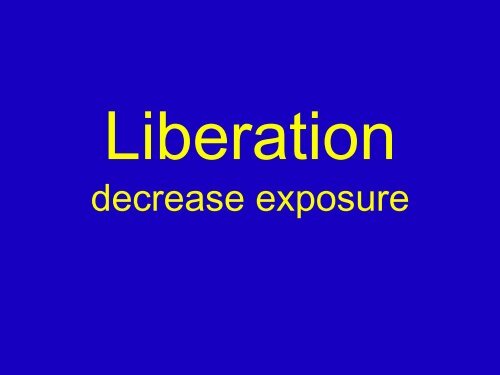 Liberation
decrease exposure